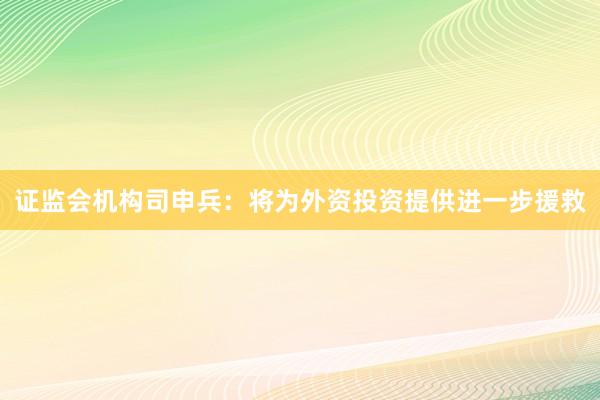 证监会机构司申兵：将为外资投资提供进一步援救